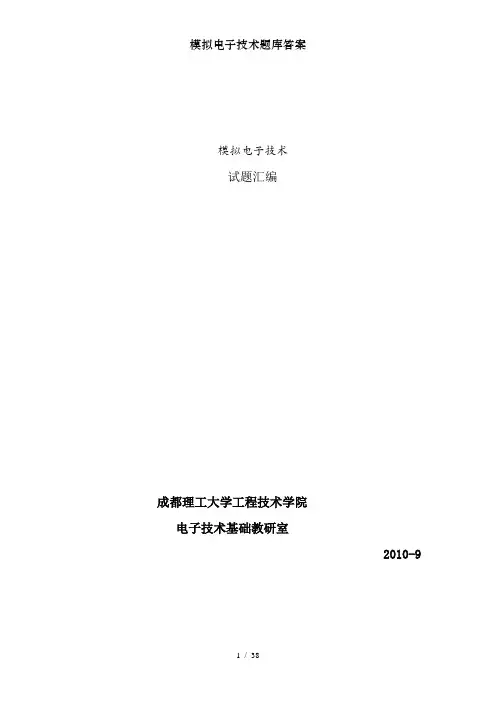 模拟电子技术题库答案

模拟电子技术

试题汇编

成都理工大学工程技术学院

电子技术基础教研室

2010-9

1 / 38